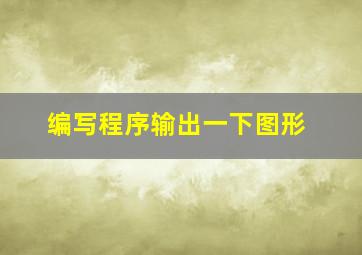 编写程序输出一下图形